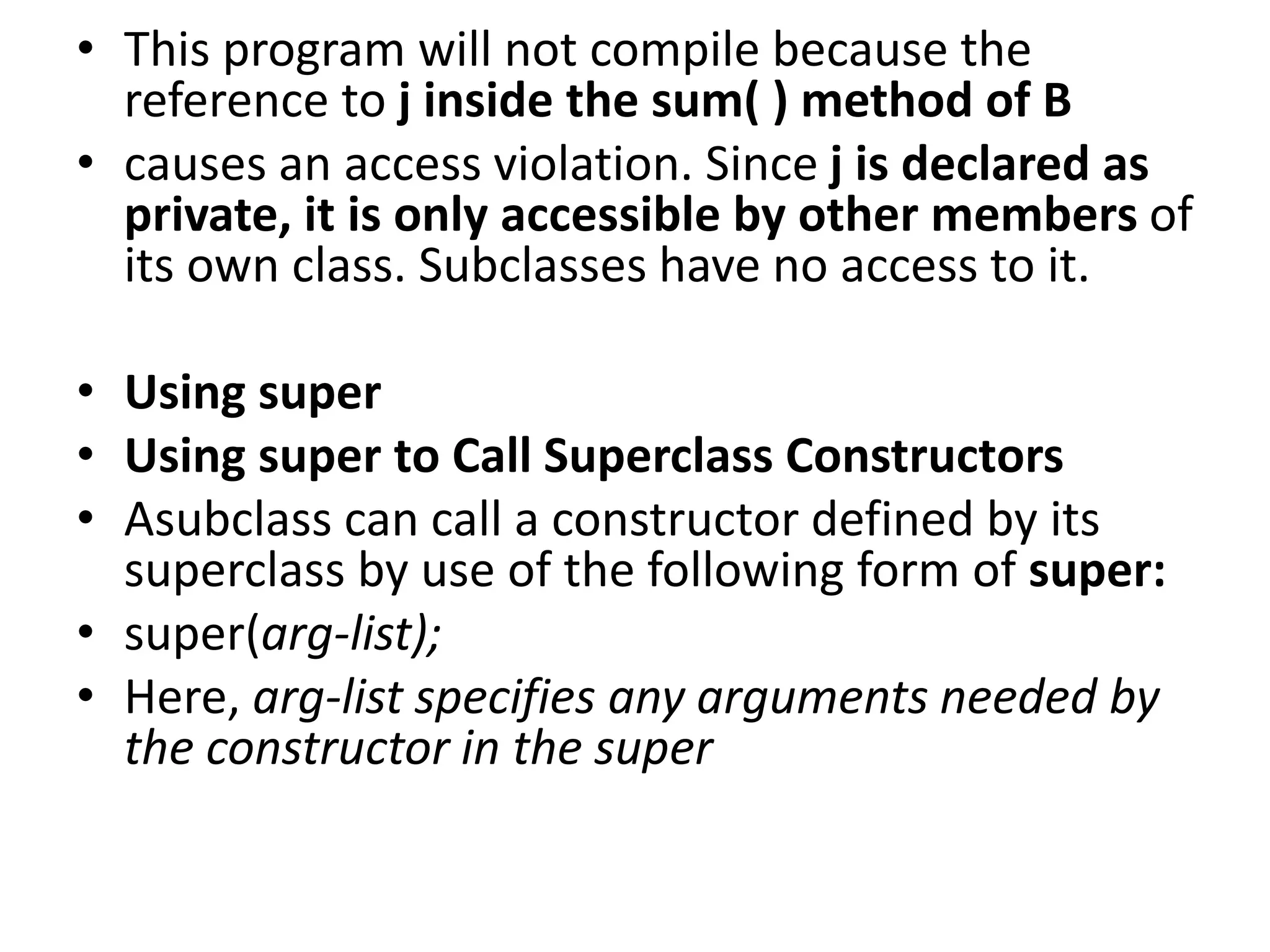 • This program will not compile because the reference to j inside the sum( ) method of B

• causes an access violation. Since j is declared as private, it is only accessible by other members of its own class. Subclasses have no access to it.

• Using super
• Using super to Call Superclass Constructors
• Asubclass can call a constructor defined by its superclass by use of the following form of super:
• super(arg-list);
• Here, arg-list specifies any arguments needed by the constructor in the super